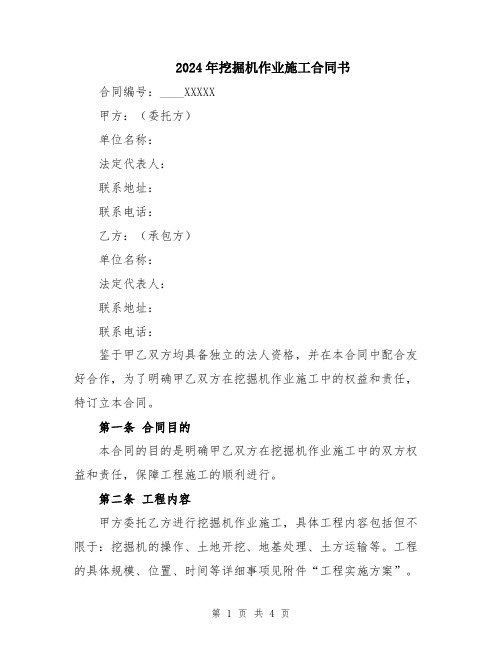 2024年挖掘机作业施工合同书

合同编号：____XXXXX

甲方：（委托方）

单位名称：

法定代表人：

联系地址：

联系电话：

乙方：（承包方）

单位名称：

法定代表人：

联系地址：

联系电话：

鉴于甲乙双方均具备独立的法人资格，并在本合同中配合友好合作，为了明确甲乙双方在挖掘机作业施工中的权益和责任，特订立本合同。

第一条 合同目的

本合同的目的是明确甲乙双方在挖掘机作业施工中的双方权益和责任，保障工程施工的顺利进行。

第二条 工程内容

甲方委托乙方进行挖掘机作业施工，具体工程内容包括但不限于：挖掘机的操作、土地开挖、地基处理、土方运输等。工程的具体规模、位置、时间等详细事项见附件“工程实施方案”。

第 1 页 共 4 页